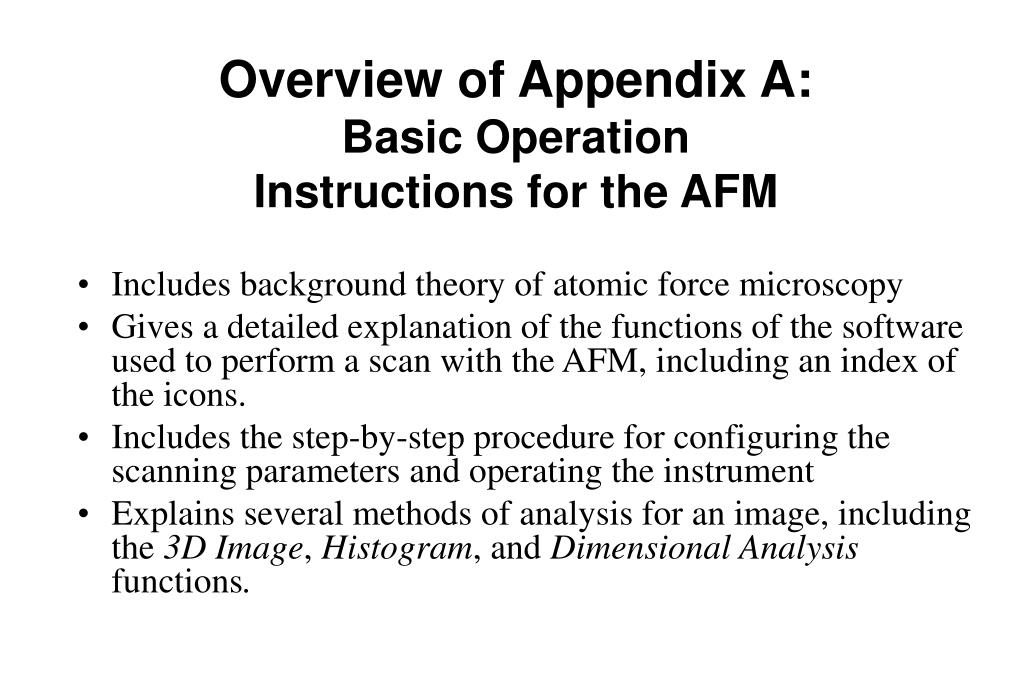 Overview of Appendix A:
Basic Operation
Instructions for the AFM

• Includes background theory of atomic force microscopy
• Gives a detailed explanation of the functions of the software used to perform a scan with the AFM, including an index of the icons.
• Includes the step-by-step procedure for configuring the scanning parameters and operating the instrument
• Explains several methods of analysis for an image, including the 3D Image, Histogram, and Dimensional Analysis functions.